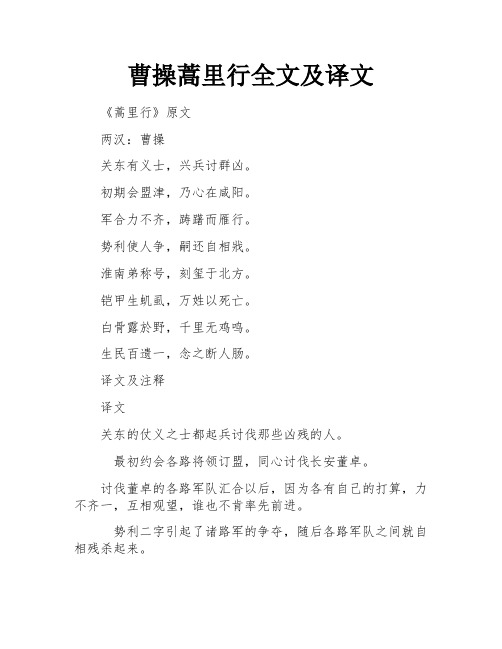 曹操蒿里行全文及译文

《蒿里行》原文

两汉：曹操

关东有义士，兴兵讨群凶。

初期会盟津，乃心在咸阳。

军合力不齐，踌躇而雁行。

势利使人争，嗣还自相戕。

淮南弟称号，刻玺于北方。

铠甲生虮虱，万姓以死亡。

白骨露於野，千里无鸡鸣。

生民百遗一，念之断人肠。

译文及注释

译文

关东的仗义之士都起兵讨伐那些凶残的人。

最初约会各路将领订盟，同心讨伐长安董卓。

讨伐董卓的各路军队汇合以后，因为各有自己的打算，力不齐一，互相观望，谁也不肯率先前进。

势利二字引起了诸路军的争夺，随后各路军队之间就自相残杀起来。